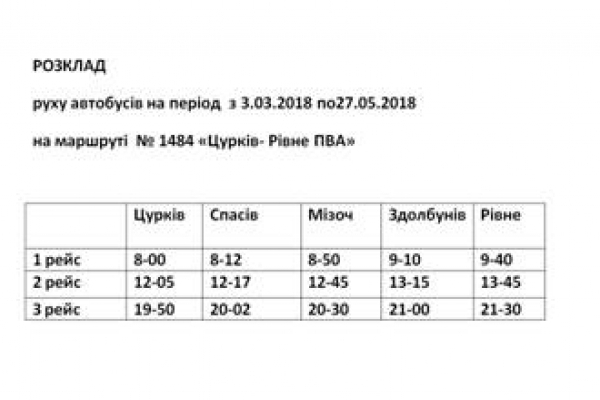 РОЗКЛАД

руху автобусів на період з 3.03.2018 по27.05.2018

на маршруті № 1484 «Цурків- Рівне ПВА»

| | Цурків | Спасів | Мізоч | Здолбунів | Рівне |
|---|---|---|---|---|---|
| 1 рейс | 8-00 | 8-12 | 8-50 | 9-10 | 9-40 |
| 2 рейс | 12-05 | 12-17 | 12-45 | 13-15 | 13-45 |
| 3 рейс | 19-50 | 20-02 | 20-30 | 21-00 | 21-30 |